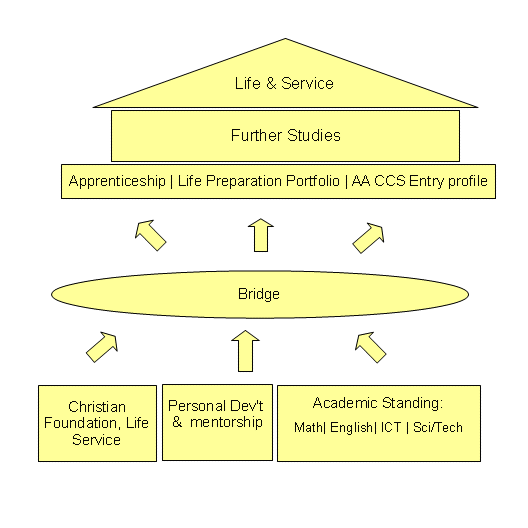 Life & Service

Further Studies

Apprenticeship | Life Preparation Portfolio | AA CCS Entry profile

Bridge

Christian Foundation, Life Service

Personal Dev't & mentorship

Academic Standing:

Math| English| ICT | Sci/Tech